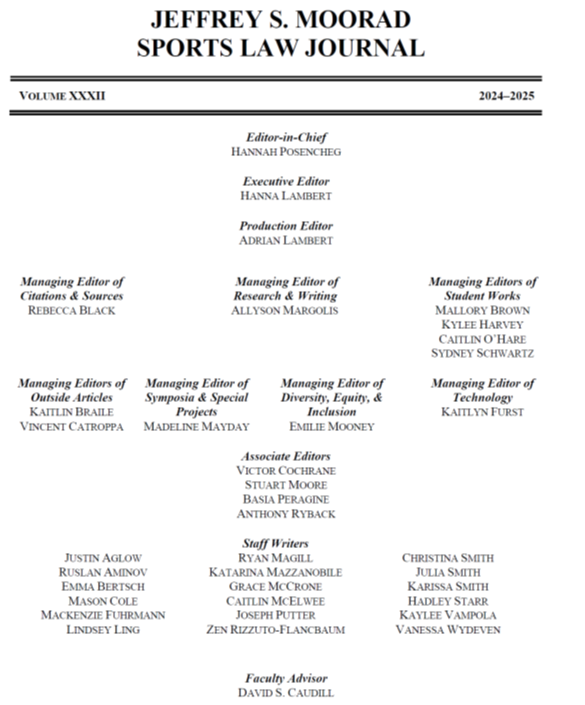 JEFFREY S. MOORAD
SPORTS LAW JOURNAL

VOLUME XXXII

2024–2025

Editor-in-Chief
HANNAH POSENCHEG

Executive Editor
HANNA LAMBERT

Production Editor
ADRIAN LAMBERT

Managing Editor of Citations & Sources
REBECCA BLACK

Managing Editor of Research & Writing
ALLYSON MARGOLIS

Managing Editors of Student Works
MALLORY BROWN
KYLEE HARVEY
CAITLIN O'HARE
SYDNEY SCHWARTZ

Managing Editors of Outside Articles
KAITLIN BRAILE
VINCENT CATROPPA

Managing Editor of Symposia & Special Projects
MADELINE MAYDAY

Managing Editor of Diversity, Equity, & Inclusion
EMILIE MOONEY

Managing Editor of Technology
KAITLYN FURST

Associate Editors
VICTOR COCHRANE
STUART MOORE
BASIA PERAGINE
ANTHONY RYBACK

Staff Writers
JUSTIN AGLOW
RUSLAN AMINOV
EMMA BERTSCH
MASON COLE
MACKENZIE FUHRMANN
LINDSEY LING

RYAN MAGILL
KATARINA MAZZANOBILE
GRACE MCCRONE
CAITLIN MCELWEE
JOSEPH PUTTER
ZEN RIZZUTO-FLANCBAUM

CHRISTINA SMITH
JULIA SMITH
KARISSA SMITH
HADLEY STARR
KAYLEE VAMPOLA
VANESSA WYDEVEN

Faculty Advisor
DAVID S. CAUDILL